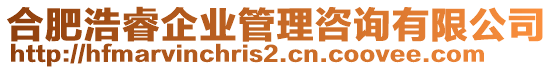 合肥浩睿企业管理咨询有限公司
http://hfmarvinchris2.cn.coovee.com